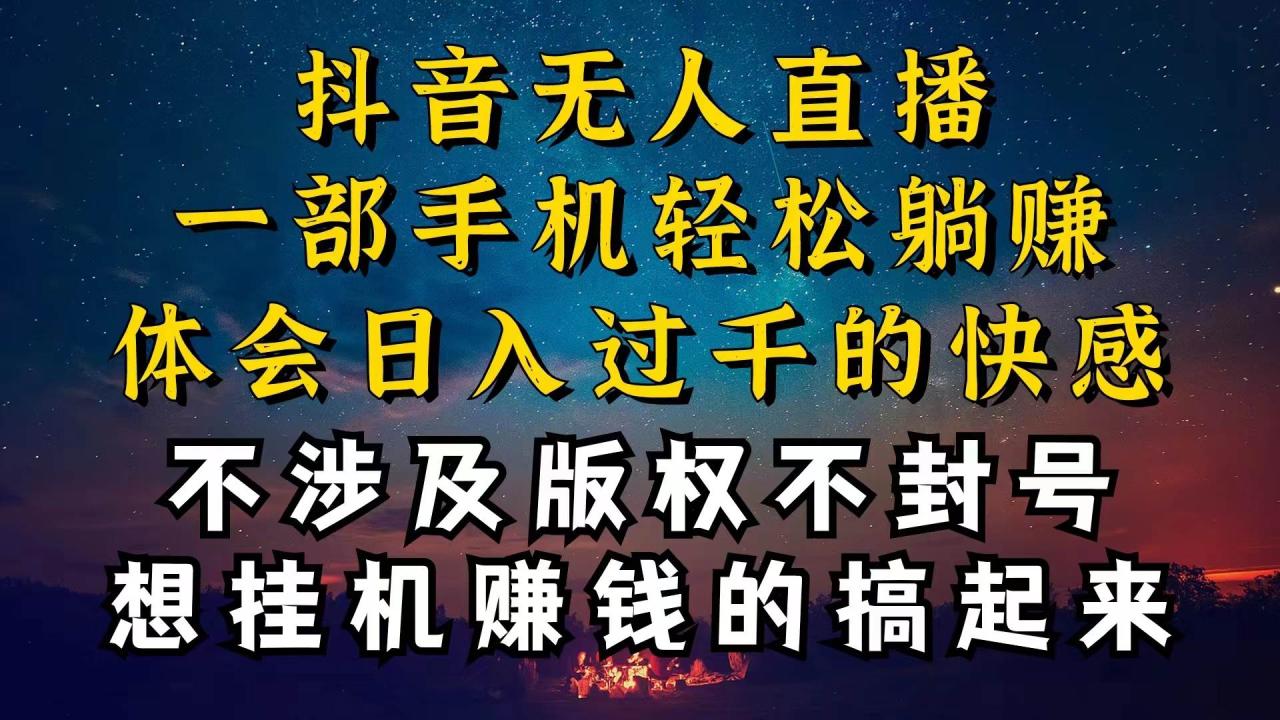 抖音无人直播
一部手机轻松躺赚
体会日入过千的快感
不涉及版权不封号
想挂机赚钱的搞起来